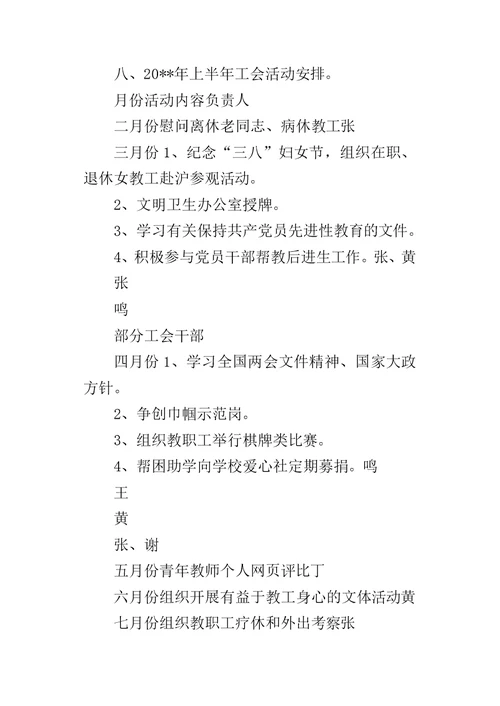 八、20**年上半年工会活动安排。

月份活动内容负责人

二月份慰问离休老同志、病休教工张

三月份 1、纪念“三八”妇女节，组织在职、退休女教工赴沪参观活动。

2、文明卫生办公室授牌。

3、学习有关保持共产党员先进性教育的文件。

4、积极参与党员干部帮教后进生工作。张、黄

张

鸣

部分工会干部

四月份 1、学习全国两会文件精神、国家大政方针。

2、争创巾帼示范岗。

3、组织教职工举行棋牌类比赛。

4、帮困助学向学校爱心社定期募捐。鸣

王

黄

张、谢

五月份青年教师个人网页评比丁

六月份组织开展有益于教工身心的文体活动黄

七月份组织教职工疗休和外出考察张